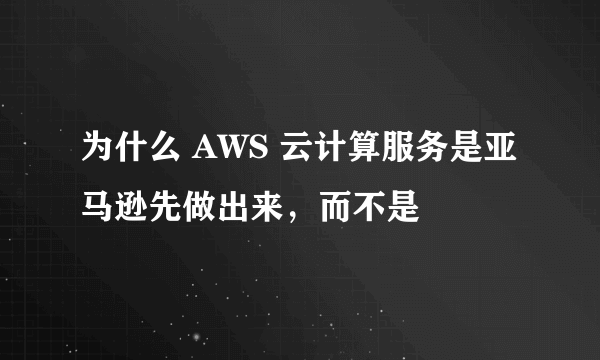 为什么 AWS 云计算服务是亚马逊先做出来，而不是